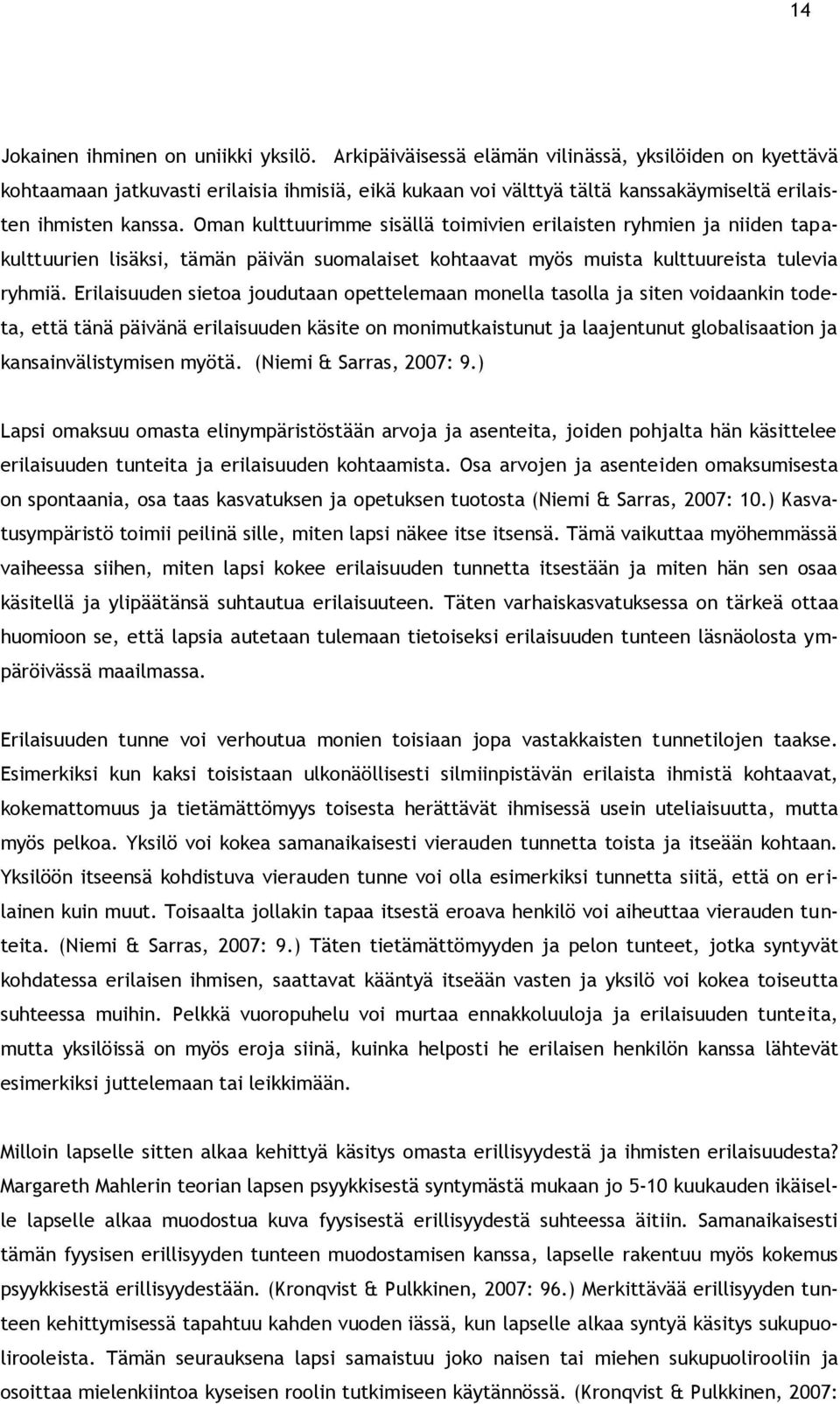 14

Jokainen ihminen on uniikki yksilö. Arkipäiväisessä elämän vilinässä, yksilöiden on kyettävä kohtaamaan jatkuvasti erilaisia ihmisiä, eikä kukaan voi välttyä tältä kanssakäymiseltä erilaisten ihmisten kanssa. Oman kulttuurimme sisällä toimivien erilaisten ryhmien ja niiden tapakulttuurien lisäksi, tämän päivän suomalaiset kohtaavat myös muista kulttuureista tulevia ryhmiä. Erilaisuuden sietoa joudutaan opettelemaan monella tasolla ja siten voidaankin todeta, että tänä päivänä erilaisuuden käsite on monimutkaistunut ja laajentunut globalisaation ja kansainvälistymisen myötä. (Niemi & Sarras, 2007: 9.)

Lapsi omaksuu omasta elinympäristöstään arvoja ja asenteita, joiden pohjalta hän käsittelee erilaisuuden tunteita ja erilaisuuden kohtaamista. Osa arvojen ja asenteiden omaksumisesta on spontaania, osa taas kasvatuksen ja opetuksen tuotosta (Niemi & Sarras, 2007: 10.) Kasvatusympäristö toimii peilinä sille, miten lapsi näkee itse itsensä. Tämä vaikuttaa myöhemmässä vaiheessa siihen, miten lapsi kokee erilaisuuden tunnetta itsestään ja miten hän sen osaa käsitellä ja ylipäätänsä suhtautua erilaisuuteen. Täten varhaiskasvatuksessa on tärkeä ottaa huomioon se, että lapsia autetaan tulemaan tietoiseksi erilaisuuden tunteen läsnäolosta ympäröivässä maailmassa.

Erilaisuuden tunne voi verhoutua monien toisiaan jopa vastakkaisten tunnetilojen taakse. Esimerkiksi kun kaksi toisistaan ulkonäöllisesti silmiinpistävän erilaista ihmistä kohtaavat, kokemattomuus ja tietämättömyys toisesta herättävät ihmisessä usein uteliaisuutta, mutta myös pelkoa. Yksilö voi kokea samanaikaisesti vierauden tunnetta toista ja itseään kohtaan. Yksilöön itseensä kohdistuva vierauden tunne voi olla esimerkiksi tunnetta siitä, että on erilainen kuin muut. Toisaalta jollakin tapaa itsestä eroava henkilö voi aiheuttaa vierauden tunteita. (Niemi & Sarras, 2007: 9.) Täten tietämättömyyden ja pelon tunteet, jotka syntyvät kohdatessa erilaisen ihmisen, saattavat kääntyä itseään vasten ja yksilö voi kokea toiseutta suhteessa muihin. Pelkkä vuoropuhelu voi murtaa ennakkoluuloja ja erilaisuuden tunteita, mutta yksilöissä on myös eroja siinä, kuinka helposti he erilaisen henkilön kanssa lähtevät esimerkiksi juttelemaan tai leikkimään.

Milloin lapselle sitten alkaa kehittyä käsitys omasta erillisyydestä ja ihmisten erilaisuudesta? Margareth Mahlerin teorian lapsen psyykkisestä syntymästä mukaan jo 5-10 kuukauden ikäiselle lapselle alkaa muodostua kuva fyysisestä erillisyydestä suhteessa äitiin. Samanaikaisesti tämän fyysisen erillisyyden tunteen muodostamisen kanssa, lapselle rakentuu myös kokemus psyykkisestä erillisyydestään. (Kronqvist & Pulkkinen, 2007: 96.) Merkittävää erillisyyden tunteen kehittymisessä tapahtuu kahden vuoden iässä, kun lapselle alkaa syntyä käsitys sukupuolirooleista. Tämän seurauksena lapsi samaistuu joko naisen tai miehen sukupuolirooliin ja osoittaa mielenkiintoa kyseisen roolin tutkimiseen käytännössä. (Kronqvist & Pulkkinen, 2007: